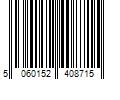 5 060152 408715